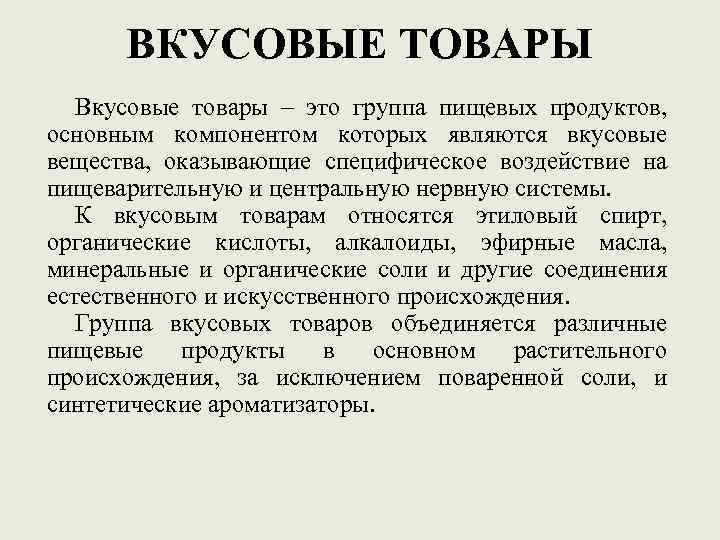 ВКУСОВЫЕ ТОВАРЫ

Вкусовые товары – это группа пищевых продуктов, основным компонентом которых являются вкусовые вещества, оказывающие специфическое воздействие на пищеварительную и центральную нервную системы.

К вкусовым товарам относятся этиловый спирт, органические кислоты, алкалоиды, эфирные масла, минеральные и органические соли и другие соединения естественного и искусственного происхождения.

Группа вкусовых товаров объединяется различные пищевые продукты в основном растительного происхождения, за исключением поваренной соли, и синтетические ароматизаторы.